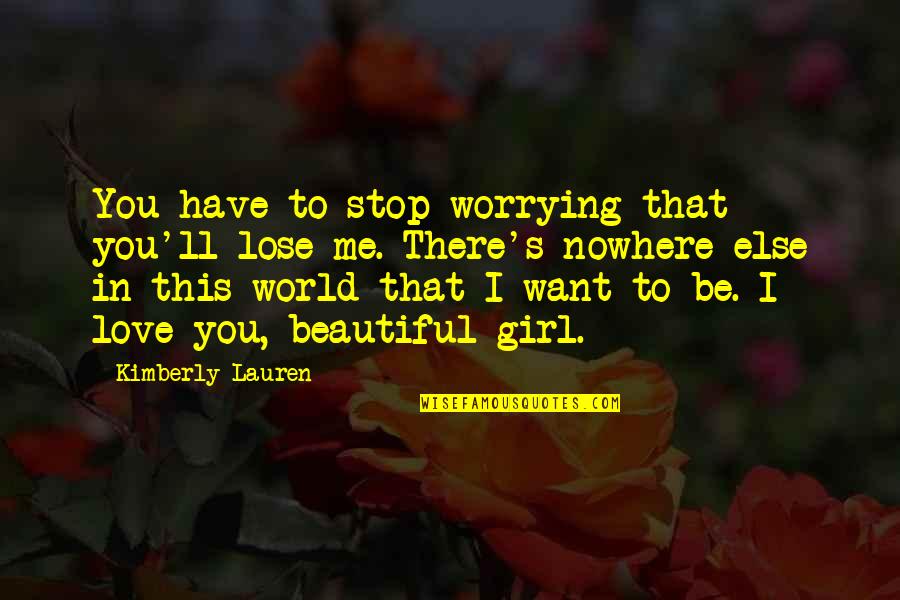 You have to stop worrying that you'll lose me. There's nowhere else in this world that I want to be. I love you, beautiful girl.

Kimberly Lauren

WISEFAMOUSQUOTES.COM